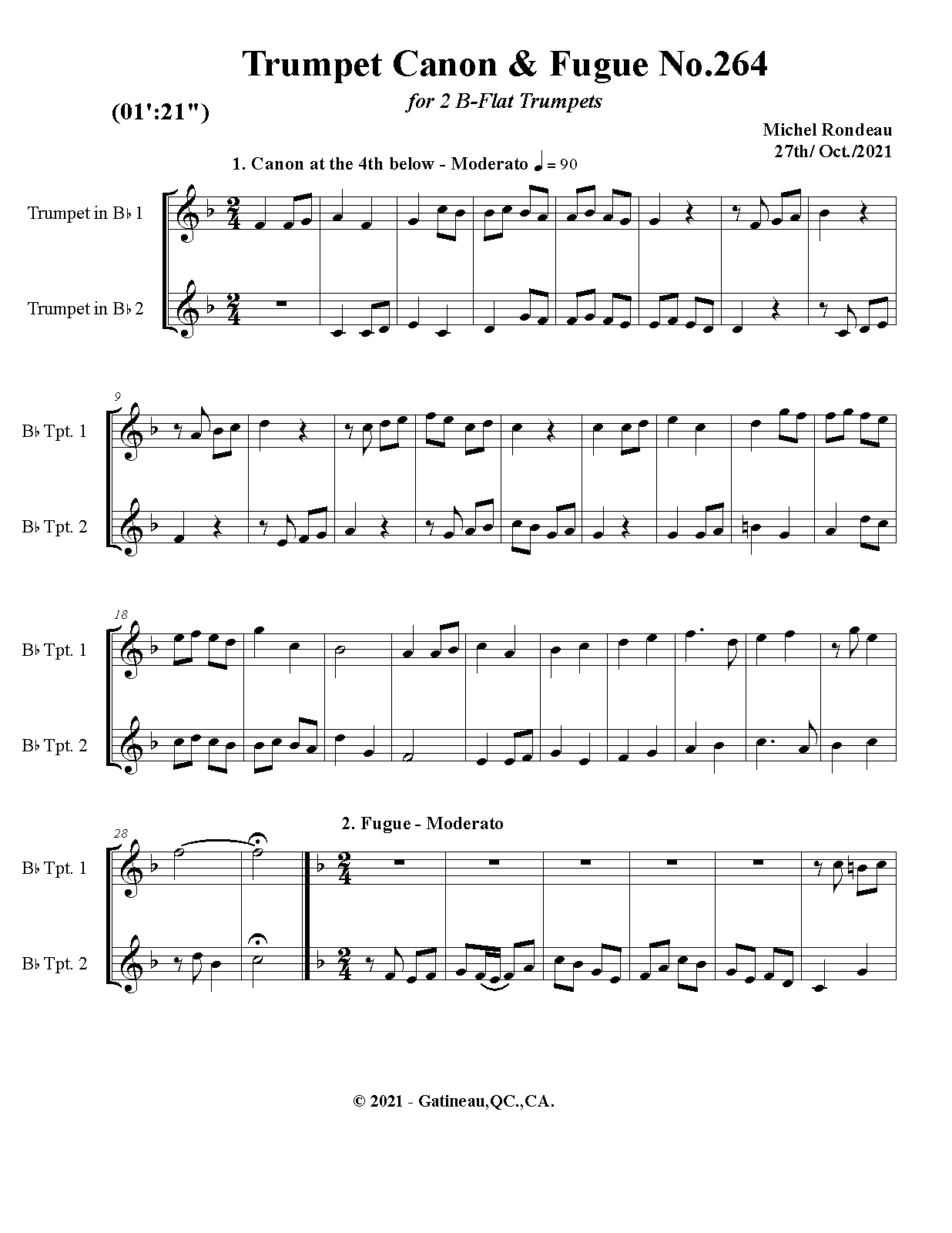 Trumpet Canon & Fugue No.264

for 2 B-Flat Trumpets

(01':21")

Michel Rondeau
27th/ Oct./2021

1. Canon at the 4th below - Moderato ♩ = 90

Trumpet in B♭ 1

Trumpet in B♭ 2

9

B♭ Tpt. 1

B♭ Tpt. 2

18

B♭ Tpt. 1

B♭ Tpt. 2

28

2. Fugue - Moderato

B♭ Tpt. 1

B♭ Tpt. 2

© 2021 - Gatineau,QC.,CA.